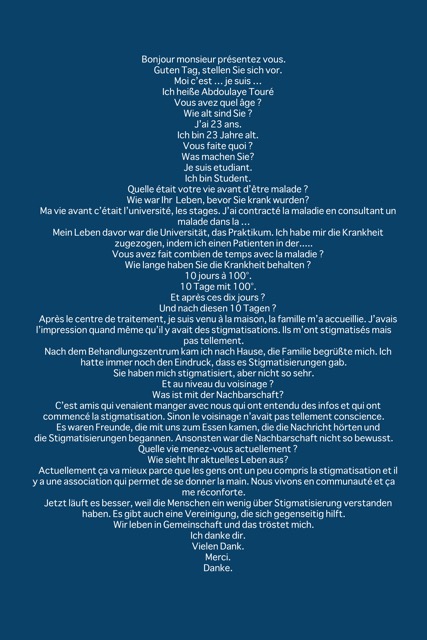 Bonjour monsieur présentez vous.
Guten Tag, stellen Sie sich vor.
Moi c'est … je suis …
Ich heiße Abdoulaye Touré
Vous avez quel âge ?
Wie alt sind Sie ?
J'ai 23 ans.
Ich bin 23 Jahre alt.
Vous faite quoi ?
Was machen Sie?
Je suis etudiant.
Ich bin Student.
Quelle était votre vie avant d'être malade ?
Wie war Ihr Leben, bevor Sie krank wurden?
Ma vie avant c'était l'université, les stages. J'ai contracté la maladie en consultant un malade dans la …
Mein Leben davor war die Universität, das Praktikum. Ich habe mir die Krankheit zugezogen, indem ich einen Patienten in der…..
Vous avez fait combien de temps avec la maladie ?
Wie lange haben Sie die Krankheit behalten ?
10 jours à 100°.
10 Tage mit 100°.
Et après ces dix jours ?
Und nach diesen 10 Tagen ?
Après le centre de traitement, je suis venu à la maison, la famille m'a accueillie. J'avais l'impression quand même qu'il y avait des stigmatisations. Ils m'ont stigmatisés mais pas tellement.
Nach dem Behandlungszentrum kam ich nach Hause, die Familie begrüßte mich. Ich hatte immer noch den Eindruck, dass es Stigmatisierungen gab.
Sie haben mich stigmatisiert, aber nicht so sehr.
Et au niveau du voisinage ?
Was ist mit der Nachbarschaft?
C'est amis qui venaient manger avec nous qui ont entendu des infos et qui ont commencé la stigmatisation. Sinon le voisinage n'avait pas tellement conscience.
Es waren Freunde, die mit uns zum Essen kamen, die die Nachricht hörten und die Stigmatisierungen begannen. Ansonsten war die Nachbarschaft nicht so bewusst.
Quelle vie menez-vous actuellement ?
Wie sieht Ihr aktuelles Leben aus?
Actuellement ça va mieux parce que les gens ont un peu compris la stigmatisation et il y a une association qui permet de se donner la main. Nous vivons en communauté et ça me réconforte.
Jetzt läuft es besser, weil die Menschen ein wenig über Stigmatisierung verstanden haben. Es gibt auch eine Vereinigung, die sich gegenseitig hilft.
Wir leben in Gemeinschaft und das tröstet mich.
Ich danke dir.
Vielen Dank.
Merci.
Danke.